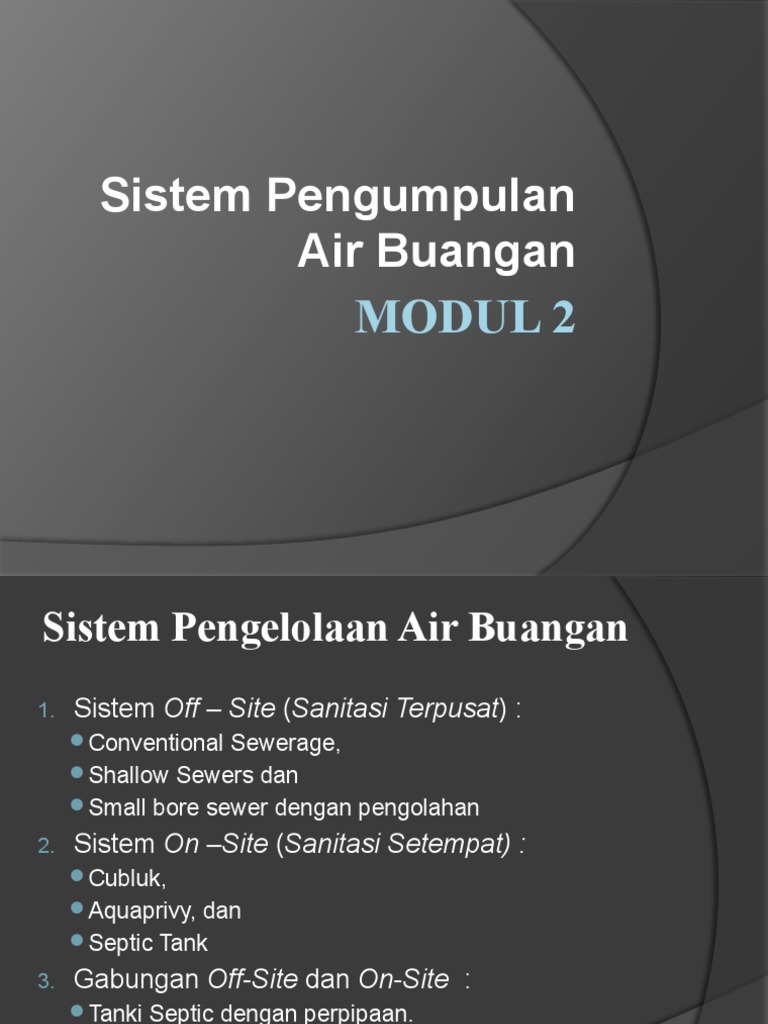 Sistem Pengumpulan Air Buangan
MODUL 2

Sistem Pengelolaan Air Buangan

1. Sistem Off – Site (Sanitasi Terpusat) :
- Conventional Sewerage,
- Shallow Sewers dan
- Small bore sewer dengan pengolahan
2. Sistem On –Site (Sanitasi Setempat) :
- Cubluk,
- Aquaprivy, dan
- Septic Tank
3. Gabungan Off-Site dan On-Site :
- Tanki Septic dengan perpipaan.